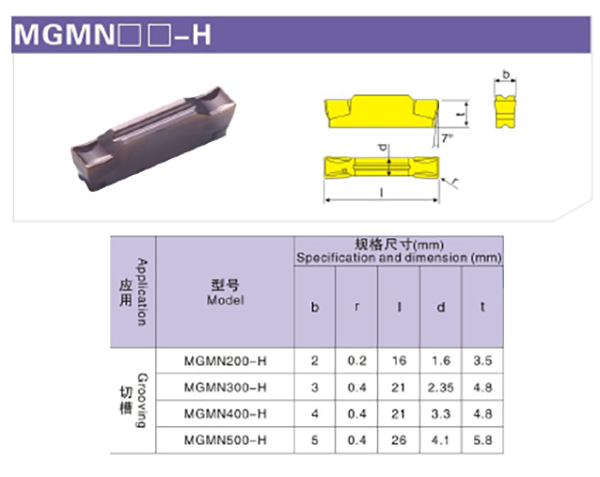 MGMN□□-H

b

t

7°

d

r

l

| 应用 Application | 型号 Model | 规格尺寸(mm) Specification and dimension (mm) | | | | |
|---|---|---|---|---|---|---|
| | | b | r | l | d | t |
| 切槽 Grooving | MGMN200-H | 2 | 0.2 | 16 | 1.6 | 3.5 |
| | MGMN300-H | 3 | 0.4 | 21 | 2.35 | 4.8 |
| | MGMN400-H | 4 | 0.4 | 21 | 3.3 | 4.8 |
| | MGMN500-H | 5 | 0.4 | 26 | 4.1 | 5.8 |